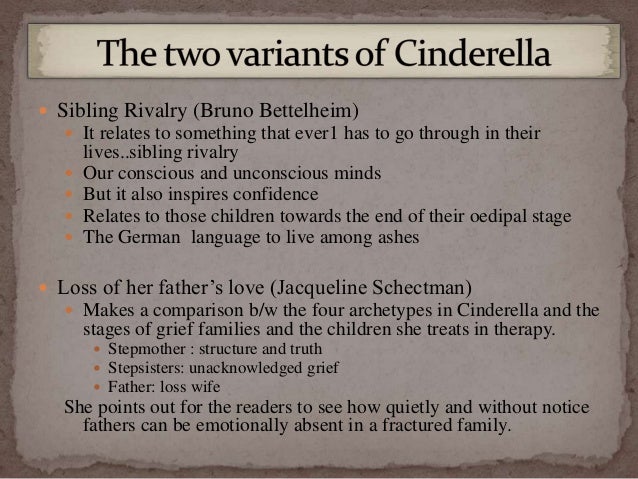 The two variants of Cinderella

• Sibling Rivalry (Bruno Bettelheim)
• It relates to something that ever1 has to go through in their lives..sibling rivalry
• Our conscious and unconscious minds
• But it also inspires confidence
• Relates to those children towards the end of their oedipal stage
• The German  language to live among ashes

• Loss of her father's love (Jacqueline Schectman)
• Makes a comparison b/w the four archetypes in Cinderella and the stages of grief families and the children she treats in therapy.
• Stepmother : structure and truth
• Stepsisters: unacknowledged grief
• Father: loss wife

She points out for the readers to see how quietly and without notice fathers can be emotionally absent in a fractured family.